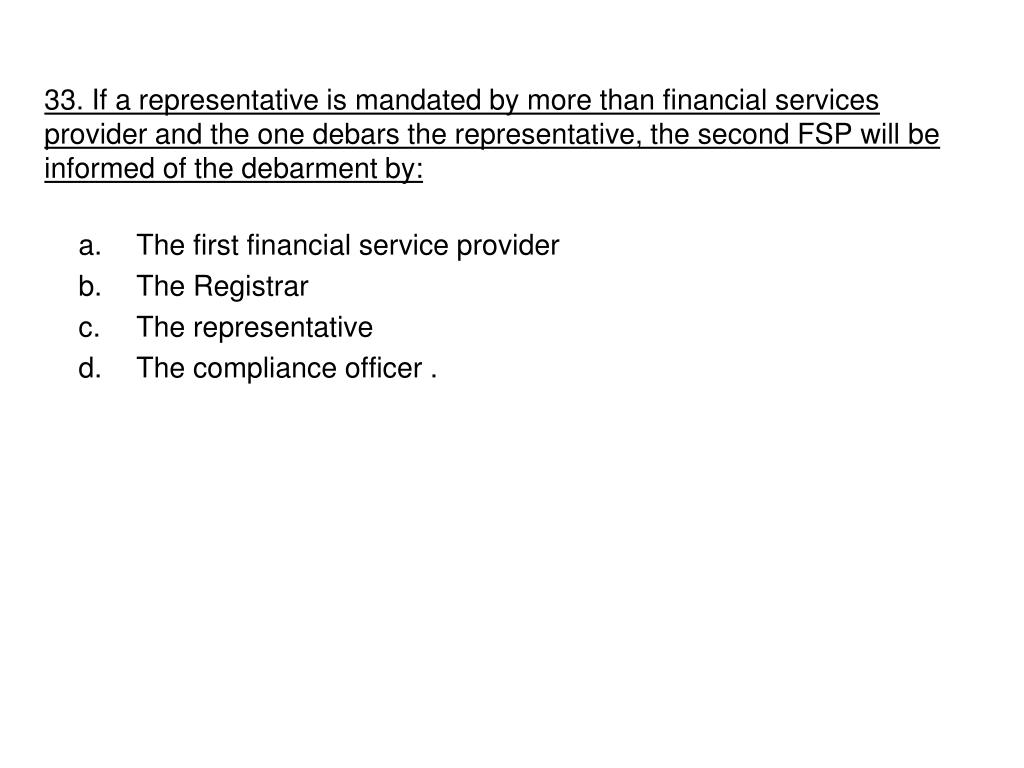 33. If a representative is mandated by more than financial services provider and the one debars the representative, the second FSP will be informed of the debarment by:

a. The first financial service provider
b. The Registrar
c. The representative
d. The compliance officer .